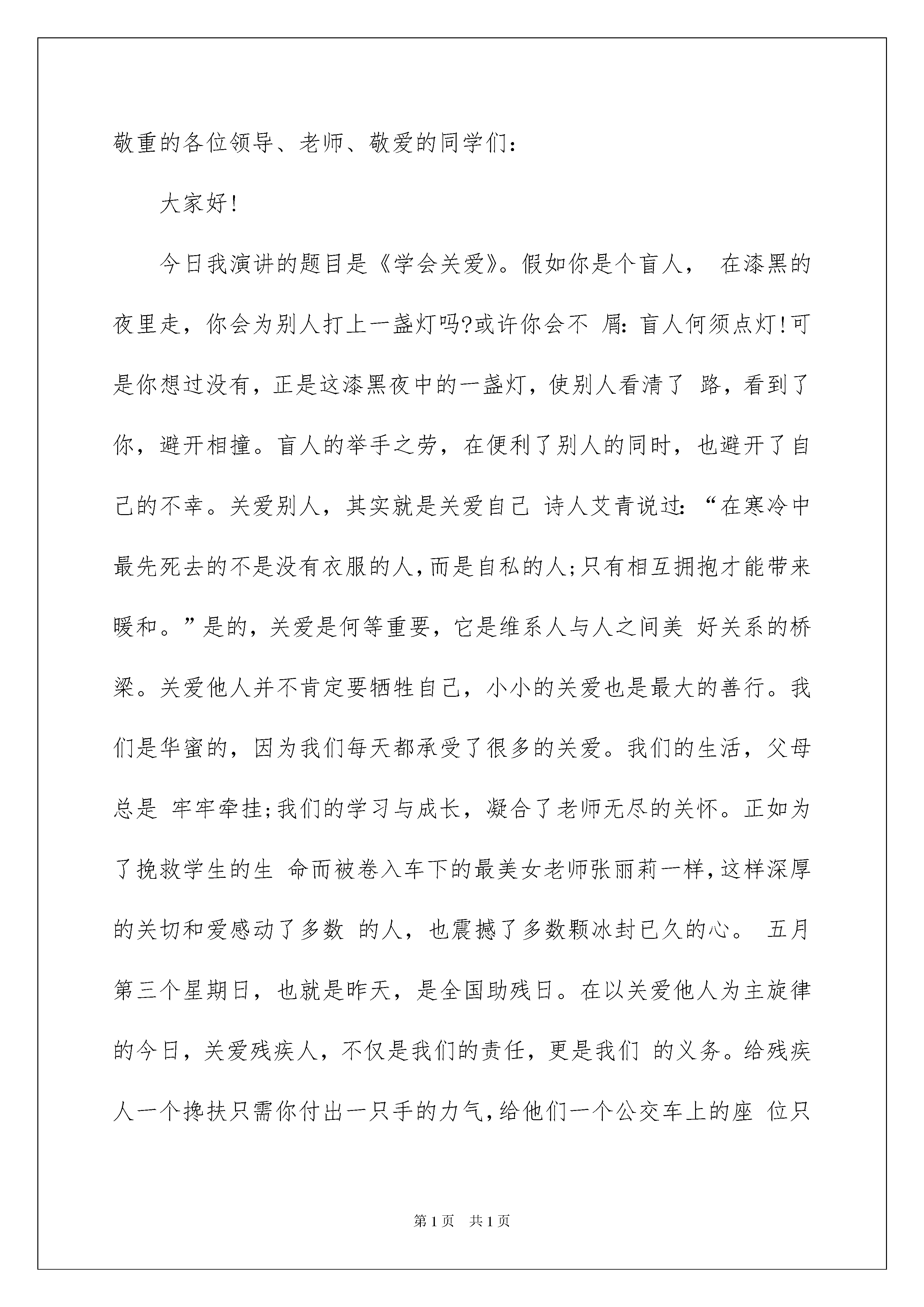 敬重的各位领导、老师、敬爱的同学们：

大家好！

今日我演讲的题目是《学会关爱》。假如你是个盲人， 在漆黑的夜里走，你会为别人打上一盏灯吗?或许你会不 屑：盲人何须点灯！可是你想过没有，正是这漆黑夜中的一盏灯，使别人看清了 路，看到了你，避开相撞。盲人的举手之劳，在便利了别人的同时，也避开了自己的不幸。关爱别人，其实就是关爱自己 诗人艾青说过：“在寒冷中最先死去的不是没有衣服的人，而是自私的人；只有相互拥抱才能带来暖和。”是的，关爱是何等重要，它是维系人与人之间美 好关系的桥梁。关爱他人并不肯定要牺牲自己，小小的关爱也是最大的善行。我们是华蜜的，因为我们每天都承受了很多的关爱。我们的生活，父母总是 牢牢牵挂；我们的学习与成长，凝合了老师无尽的关怀。正如为了挽救学生的生 命而被卷入车下的最美女老师张丽莉一样，这样深厚的关切和爱感动了多数 的人，也震撼了多数颗冰封已久的心。 五月第三个星期日，也就是昨天，是全国助残日。在以关爱他人为主旋律的今日，关爱残疾人，不仅是我们的责任，更是我们 的义务。给残疾人一个搀扶只需你付出一只手的力气，给他们一个公交车上的座 位只

第1页 共1页